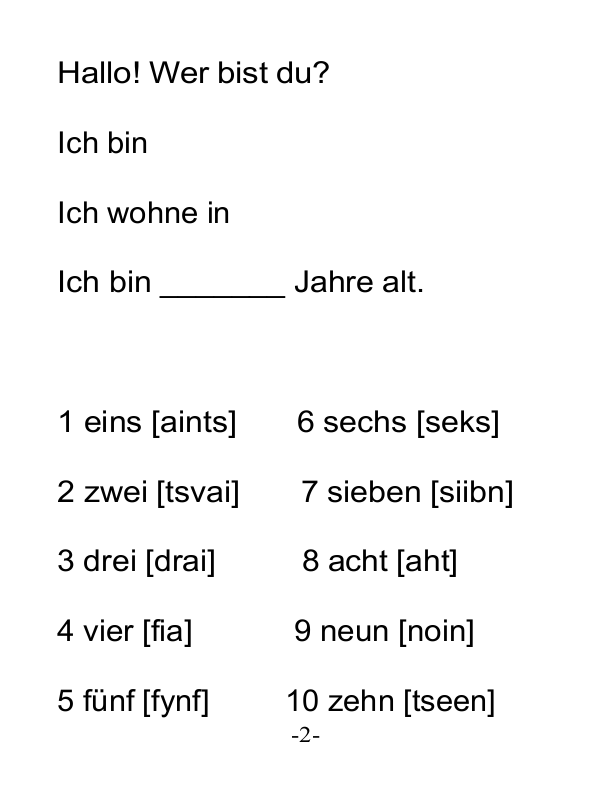 Hallo! Wer bist du?

Ich bin

Ich wohne in

Ich bin _______ Jahre alt.

1 eins [aints]

2 zwei [tsvai]

3 drei [drai]

4 vier [fia]

5 fünf [fynf]

6 sechs [seks]

7 sieben [siibn]

8 acht [aht]

9 neun [noin]

10 zehn [tseen]

-2-